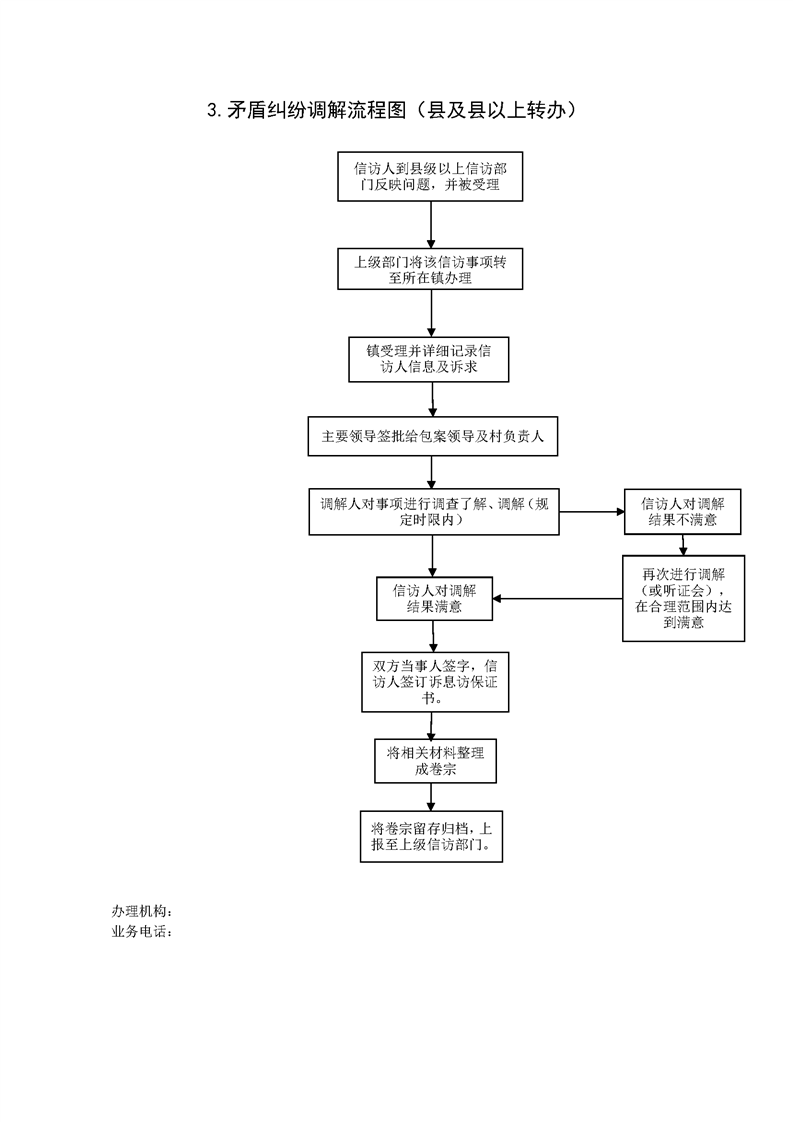 3.矛盾纠纷调解流程图（县及县以上转办）

信访人到县级以上信访部门反映问题，并被受理

上级部门将该信访事项转至所在镇办理

镇受理并详细记录信访人信息及诉求

主要领导签批给包案领导及村负责人

调解人对事项进行调查了解、调解（规定时限内）

信访人对调解结果不满意

再次进行调解（或听证会），在合理范围内达到满意

信访人对调解结果满意

双方当事人签字，信访人签订诉息访保证书。

将相关材料整理成卷宗

将卷宗留存归档，上报至上级信访部门。

办理机构：
业务电话：